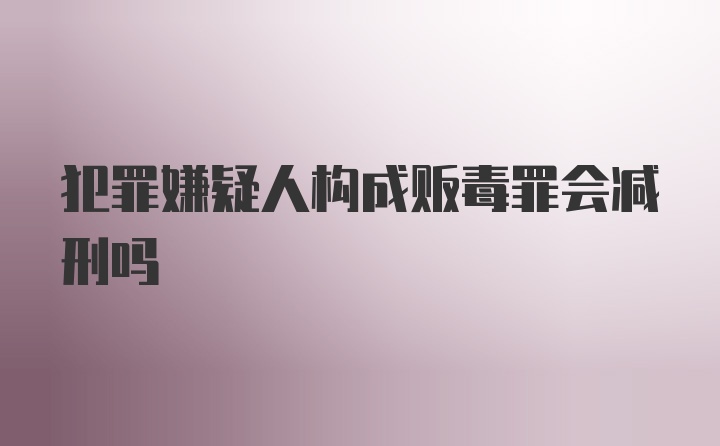 犯罪嫌疑人构成贩毒罪会减刑吗